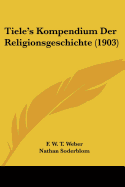 Tiele's Kompendium Der Religionsgeschichte (1903)

F. W. T. Weber
Nathan Soderblom